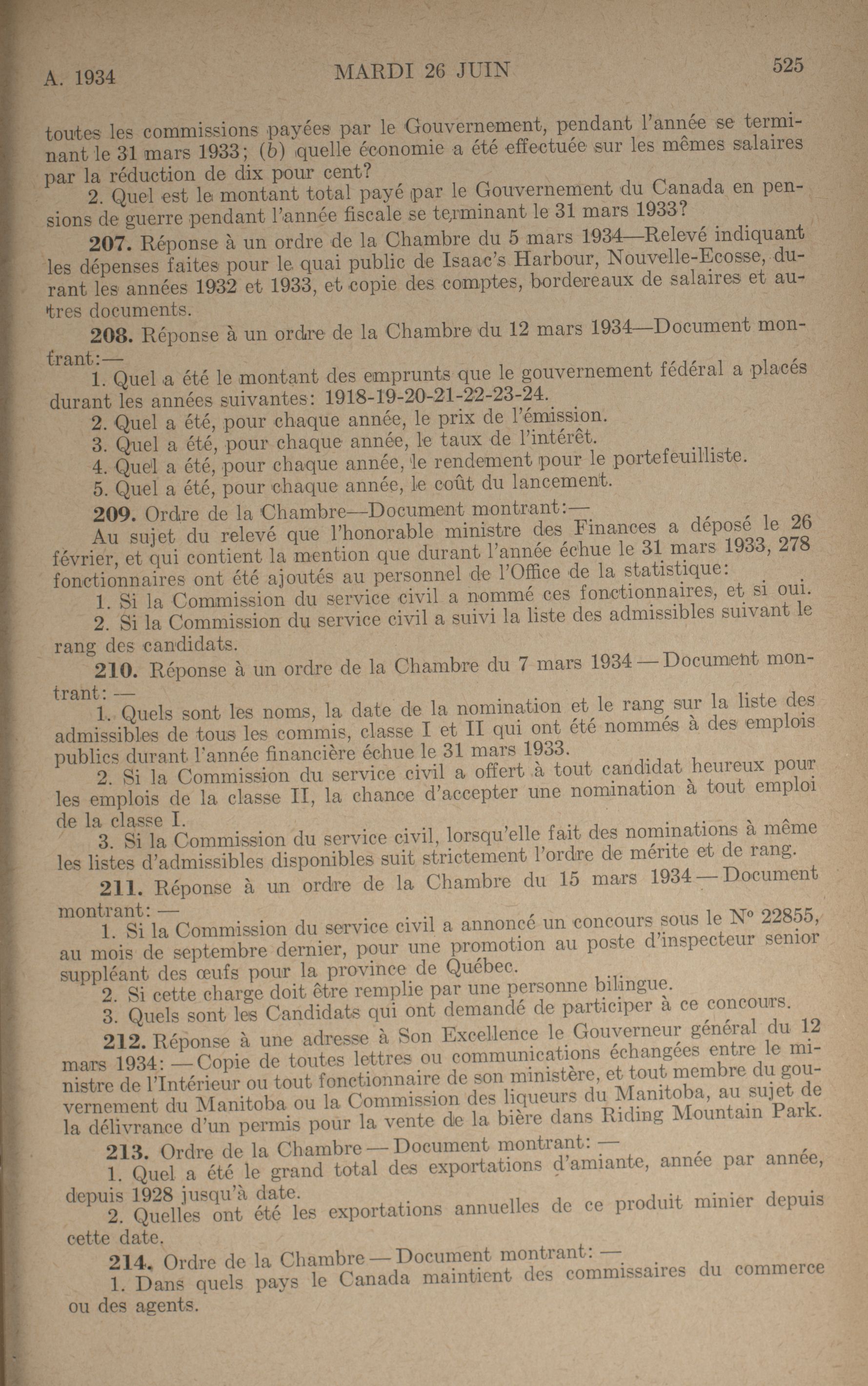 A. 1934 MARDI 26 JUIN 525

toutes les commissions payées par le Gouvernement, pendant l'année se terminant le 31 mars 1933; (b) quelle économie a été effectuée sur les mêmes salaires par la réduction de dix pour cent?

2. Quel est le montant total payé par le Gouvernement du Canada en pensions de guerre pendant l'année fiscale se terminant le 31 mars 1933?

207. Réponse à un ordre de la Chambre du 5 mars 1934—Relevé indiquant les dépenses faites pour le quai public de Isaac's Harbour, Nouvelle-Ecosse, durant les années 1932 et 1933, et copie des comptes, bordereaux de salaires et autres documents.

208. Réponse à un ordre de la Chambre du 12 mars 1934—Document montrant:—

1. Quel a été le montant des emprunts que le gouvernement fédéral a placés durant les années suivantes: 1918-19-20-21-22-23-24.

2. Quel a été, pour chaque année, le prix de l'émission.

3. Quel a été, pour chaque année, le taux de l'intérêt.

4. Quel a été, pour chaque année, le rendement pour le portefeuilliste.

5. Quel a été, pour chaque année, le coût du lancement.

209. Ordre de la Chambre—Document montrant:—

Au sujet du relevé que l'honorable ministre des Finances a déposé le 26 février, et qui contient la mention que durant l'année échue le 31 mars 1933, 278 fonctionnaires ont été ajoutés au personnel de l'Office de la statistique:

1. Si la Commission du service civil a nommé ces fonctionnaires, et si oui.

2. Si la Commission du service civil a suivi la liste des admissibles suivant le rang des candidats.

210. Réponse à un ordre de la Chambre du 7 mars 1934 — Document montrant: —

1. Quels sont les noms, la date de la nomination et le rang sur la liste des admissibles de tous les commis, classe I et II qui ont été nommés à des emplois publics durant l'année financière échue le 31 mars 1933.

2. Si la Commission du service civil a offert à tout candidat heureux pour les emplois de la classe II, la chance d'accepter une nomination à tout emploi de la classe I.

3. Si la Commission du service civil, lorsqu'elle fait des nominations à même les listes d'admissibles disponibles suit strictement l'ordre de mérite et de rang.

211. Réponse à un ordre de la Chambre du 15 mars 1934 — Document montrant: —

1. Si la Commission du service civil a annoncé un concours sous le N° 22855, au mois de septembre dernier, pour une promotion au poste d'inspecteur senior suppléant des œufs pour la province de Québec.

2. Si cette charge doit être remplie par une personne bilingue.

3. Quels sont les Candidats qui ont demandé de participer à ce concours.

212. Réponse à une adresse à Son Excellence le Gouverneur général du 12 mars 1934: — Copie de toutes lettres ou communications échangées entre le ministre de l'Intérieur ou tout fonctionnaire de son ministère, et tout membre du gouvernement du Manitoba ou la Commission des liqueurs du Manitoba, au sujet de la délivrance d'un permis pour la vente de la bière dans Riding Mountain Park.

213. Ordre de la Chambre — Document montrant: —

1. Quel a été le grand total des exportations d'amiante, année par année, depuis 1928 jusqu'à date.

2. Quelles ont été les exportations annuelles de ce produit minier depuis cette date.

214. Ordre de la Chambre — Document montrant: —

1. Dans quels pays le Canada maintient des commissaires du commerce ou des agents.